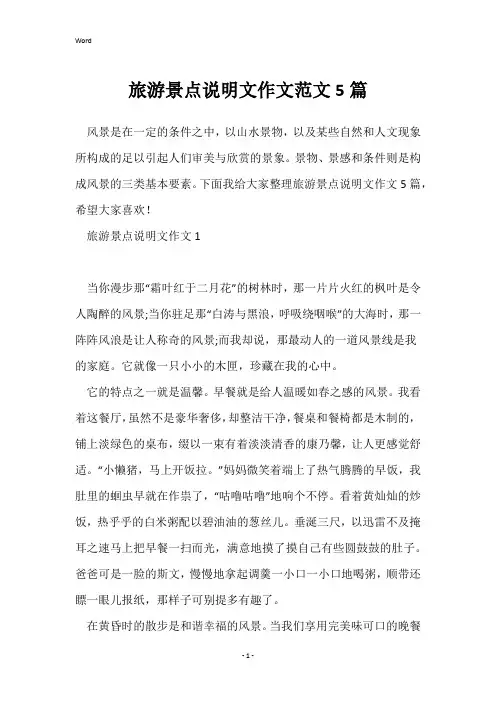 Word

旅游景点说明文作文范文5篇

风景是在一定的条件之中，以山水景物，以及某些自然和人文现象所构成的足以引起人们审美与欣赏的景象。景物、景感和条件则是构成风景的三类基本要素。下面我给大家整理旅游景点说明文作文5篇，希望大家喜欢！

旅游景点说明文作文1

当你漫步那“霜叶红于二月花”的树林时，那一片片火红的枫叶是令人陶醉的风景;当你驻足那“白涛与黑浪，呼吸绕咽喉”的大海时，那一阵阵风浪是让人称奇的风景;而我却说，那最动人的一道风景线是我的家庭。它就像一只小小的木匣，珍藏在我的心中。

它的特点之一就是温馨。早餐就是给人温暖如春之感的风景。我看着这餐厅，虽然不是豪华奢侈，却整洁干净，餐桌和餐椅都是木制的，铺上淡绿色的桌布，缀以一束有着淡淡清香的康乃馨，让人更感觉舒适。“小懒猪，马上开饭拉。”妈妈微笑着端上了热气腾腾的早饭，我肚里的蛔虫早就在作祟了，“咕噜咕噜”地响个不停。看着黄灿灿的炒饭，热乎乎的白米粥配以碧油油的葱丝儿。垂涎三尺，以迅雷不及掩耳之速马上把早餐一扫而光，满意地摸了摸自己有些圆鼓鼓的肚子。爸爸可是一脸的斯文，慢慢地拿起调羹一小口一小口地喝粥，顺带还瞟一眼儿报纸，那样子可别提多有趣了。

在黄昏时的散步是和谐幸福的风景。当我们享用完美味可口的晚餐

- 1 -